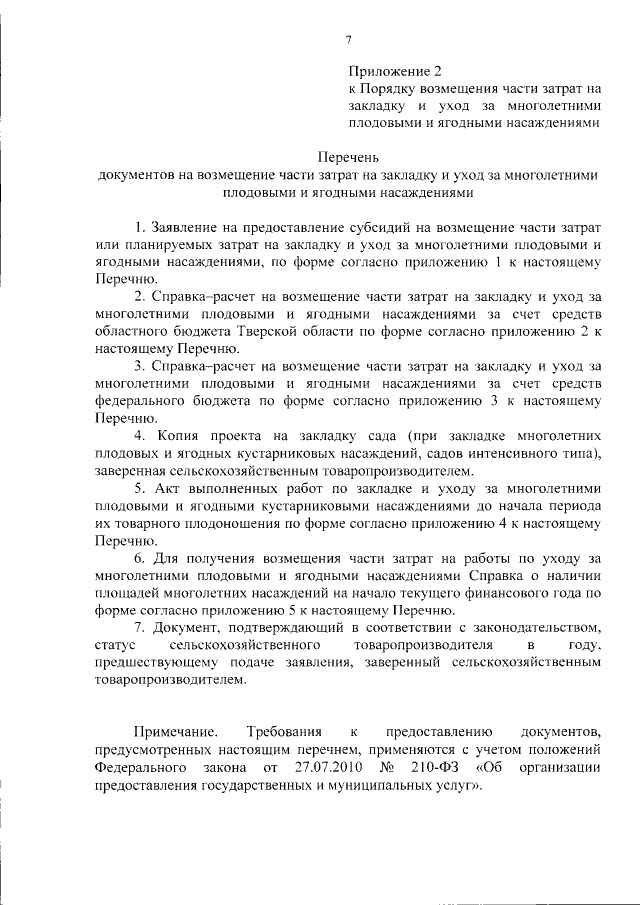 7

Приложение 2
к Порядку возмещения части затрат на закладку и уход за многолетними плодовыми и ягодными насаждениями

Перечень
документов на возмещение части затрат на закладку и уход за многолетними плодовыми и ягодными насаждениями

1. Заявление на предоставление субсидий на возмещение части затрат или планируемых затрат на закладку и уход за многолетними плодовыми и ягодными насаждениями, по форме согласно приложению 1 к настоящему Перечню.

2. Справка–расчет на возмещение части затрат на закладку и уход за многолетними плодовыми и ягодными насаждениями за счет средств областного бюджета Тверской области по форме согласно приложению 2 к настоящему Перечню.

3. Справка–расчет на возмещение части затрат на закладку и уход за многолетними плодовыми и ягодными насаждениями за счет средств федерального бюджета по форме согласно приложению 3 к настоящему Перечню.

4. Копия проекта на закладку сада (при закладке многолетних плодовых и ягодных кустарниковых насаждений, садов интенсивного типа), заверенная сельскохозяйственным товаропроизводителем.

5. Акт выполненных работ по закладке и уходу за многолетними плодовыми и ягодными кустарниковыми насаждениями до начала периода их товарного плодоношения по форме согласно приложению 4 к настоящему Перечню.

6. Для получения возмещения части затрат на работы по уходу за многолетними плодовыми и ягодными насаждениями Справка о наличии площадей многолетних насаждений на начало текущего финансового года по форме согласно приложению 5 к настоящему Перечню.

7. Документ, подтверждающий в соответствии с законодательством, статус сельскохозяйственного товаропроизводителя в году, предшествующему подаче заявления, заверенный сельскохозяйственным товаропроизводителем.

Примечание. Требования к предоставлению документов, предусмотренных настоящим перечнем, применяются с учетом положений Федерального закона от 27.07.2010 № 210-ФЗ «Об организации предоставления государственных и муниципальных услуг».